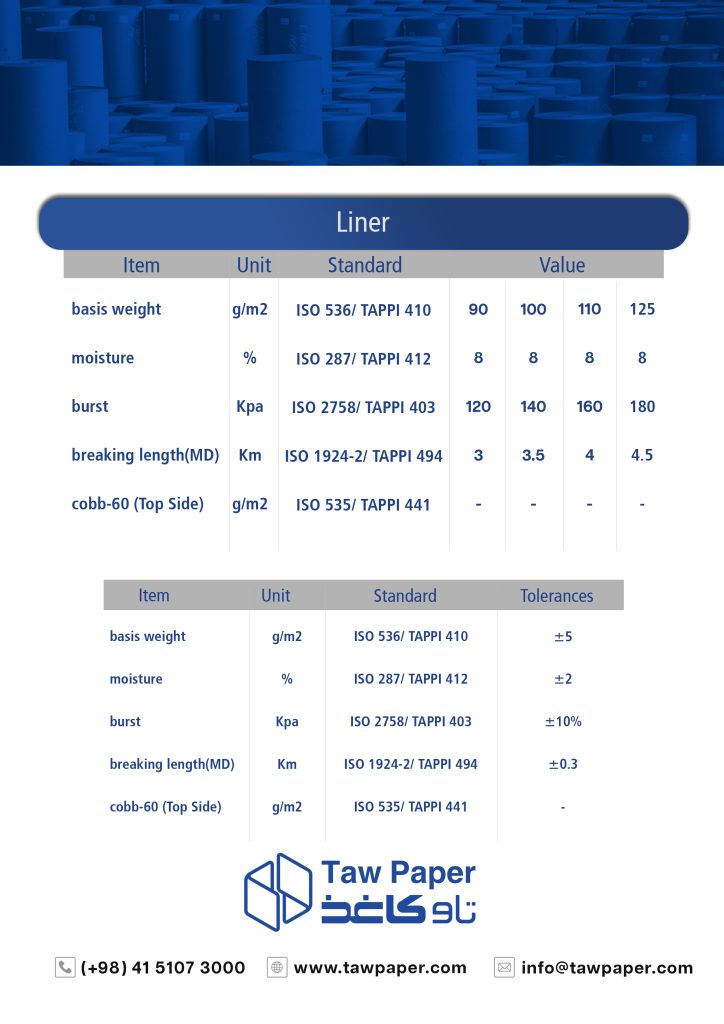 Liner

| Item | Unit | Standard | Value | | | |
|---|---|---|---|---|---|---|
| basis weight | g/m2 | ISO 536/ TAPPI 410 | 90 | 100 | 110 | 125 |
| moisture | % | ISO 287/ TAPPI 412 | 8 | 8 | 8 | 8 |
| burst | Kpa | ISO 2758/ TAPPI 403 | 120 | 140 | 160 | 180 |
| breaking length(MD) | Km | ISO 1924-2/ TAPPI 494 | 3 | 3.5 | 4 | 4.5 |
| cobb-60 (Top Side) | g/m2 | ISO 535/ TAPPI 441 | - | - | - | - |

| Item | Unit | Standard | Tolerances |
|---|---|---|---|
| basis weight | g/m2 | ISO 536/ TAPPI 410 | ±5 |
| moisture | % | ISO 287/ TAPPI 412 | ±2 |
| burst | Kpa | ISO 2758/ TAPPI 403 | ±10% |
| breaking length(MD) | Km | ISO 1924-2/ TAPPI 494 | ±0.3 |
| cobb-60 (Top Side) | g/m2 | ISO 535/ TAPPI 441 | - |

Taw Paper
تاو کاغذ

(+98) 41 5107 3000   www.tawpaper.com   info@tawpaper.com